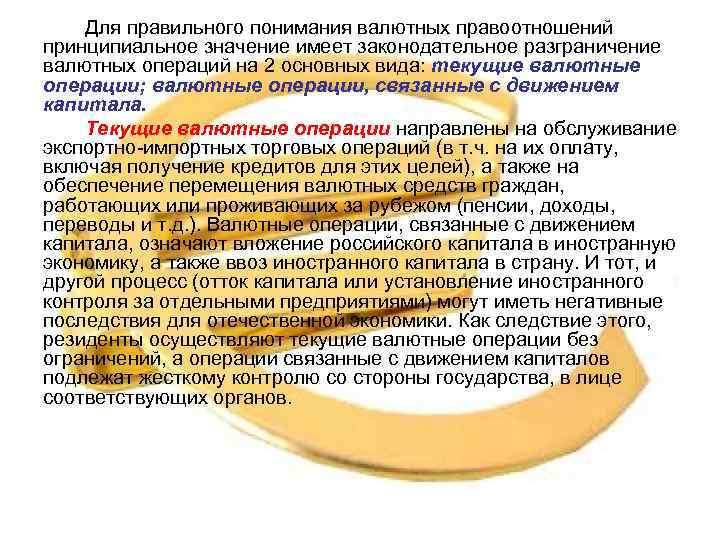 Для правильного понимания валютных правоотношений принципиальное значение имеет законодательное разграничение валютных операций на 2 основных вида: текущие валютные операции; валютные операции, связанные с движением капитала.

Текущие валютные операции направлены на обслуживание экспортно-импортных торговых операций (в т.ч. на их оплату, включая получение кредитов для этих целей), а также на обеспечение перемещения валютных средств граждан, работающих или проживающих за рубежом (пенсии, доходы, переводы и т.д.). Валютные операции, связанные с движением капитала, означают вложение российского капитала в иностранную экономику, а также ввоз иностранного капитала в страну. И тот, и другой процесс (отток капитала или установление иностранного контроля за отдельными предприятиями) могут иметь негативные последствия для отечественной экономики. Как следствие этого, резиденты осуществляют текущие валютные операции без ограничений, а операции связанные с движением капиталов подлежат жесткому контролю со стороны государства, в лице соответствующих органов.